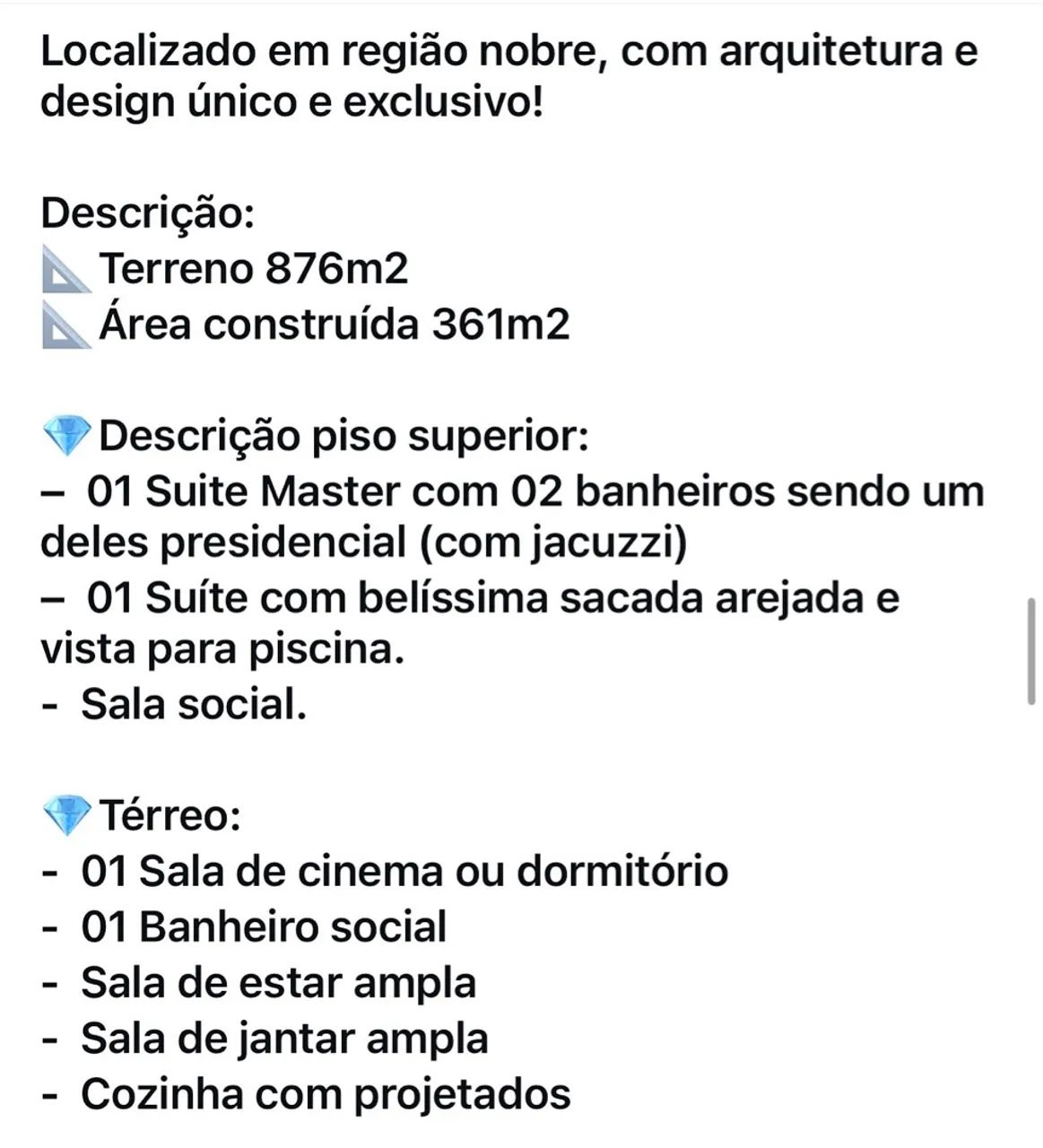 Localizado em região nobre, com arquitetura e design único e exclusivo!

Descrição:
📐 Terreno 876m2
📐 Área construída 361m2

💎 Descrição piso superior:
– 01 Suite Master com 02 banheiros sendo um deles presidencial (com jacuzzi)
– 01 Suíte com belíssima sacada arejada e vista para piscina.
- Sala social.

💎 Térreo:
- 01 Sala de cinema ou dormitório
- 01 Banheiro social
- Sala de estar ampla
- Sala de jantar ampla
- Cozinha com projetados